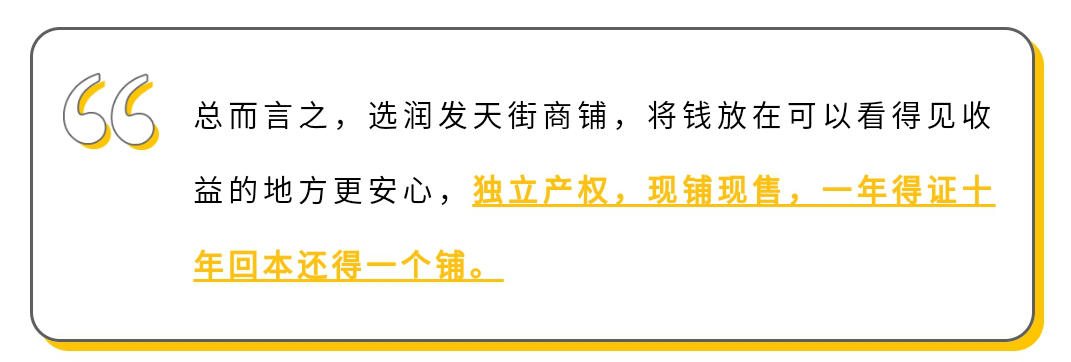 总而言之，选润发天街商铺，将钱放在可以看得见收益的地方更安心，独立产权，现铺现售，一年得证十年回本还得一个铺。